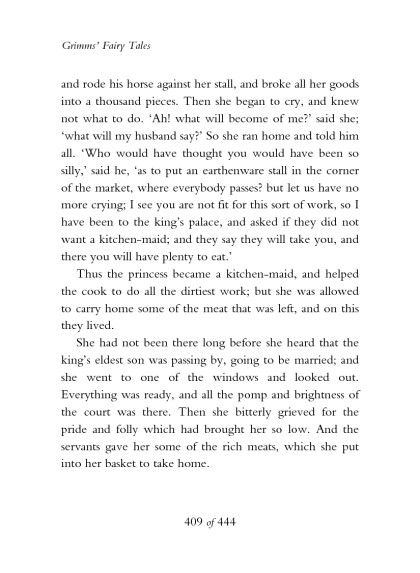 Grimms' Fairy Tales

and rode his horse against her stall, and broke all her goods into a thousand pieces. Then she began to cry, and knew not what to do. 'Ah! what will become of me?' said she; 'what will my husband say?' So she ran home and told him all. 'Who would have thought you would have been so silly,' said he, 'as to put an earthenware stall in the corner of the market, where everybody passes? but let us have no more crying; I see you are not fit for this sort of work, so I have been to the king's palace, and asked if they did not want a kitchen-maid; and they say they will take you, and there you will have plenty to eat.'

Thus the princess became a kitchen-maid, and helped the cook to do all the dirtiest work; but she was allowed to carry home some of the meat that was left, and on this they lived.

She had not been there long before she heard that the king's eldest son was passing by, going to be married; and she went to one of the windows and looked out. Everything was ready, and all the pomp and brightness of the court was there. Then she bitterly grieved for the pride and folly which had brought her so low. And the servants gave her some of the rich meats, which she put into her basket to take home.

409 of 444